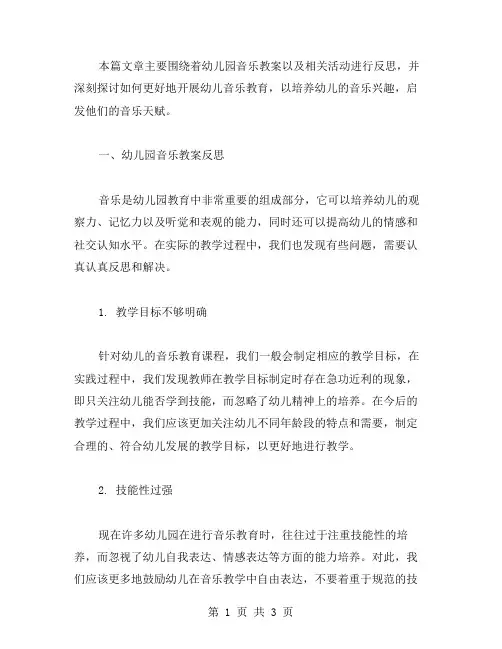 本篇文章主要围绕着幼儿园音乐教案以及相关活动进行反思，并深刻探讨如何更好地开展幼儿音乐教育，以培养幼儿的音乐兴趣，启发他们的音乐天赋。

一、幼儿园音乐教案反思

音乐是幼儿园教育中非常重要的组成部分，它可以培养幼儿的观察力、记忆力以及听觉和表现的能力，同时还可以提高幼儿的情感和社交认知水平。在实际的教学过程中，我们也发现有些问题，需要认真认真反思和解决。

1. 教学目标不够明确

针对幼儿的音乐教育课程，我们一般会制定相应的教学目标，在实践过程中，我们发现教师在教学目标制定时存在急功近利的现象，即只关注幼儿能否学到技能，而忽略了幼儿精神上的培养。在今后的教学过程中，我们应该更加关注幼儿不同年龄段的特点和需要，制定合理的、符合幼儿发展的教学目标，以更好地进行教学。

2. 技能性过强

现在许多幼儿园在进行音乐教育时，往往过于注重技能性的培养，而忽视了幼儿自我表达、情感表达等方面的能力培养。对此，我们应该更多地鼓励幼儿在音乐教学中自由表达，不要着重于规范的技

第 1 页 共 3 页